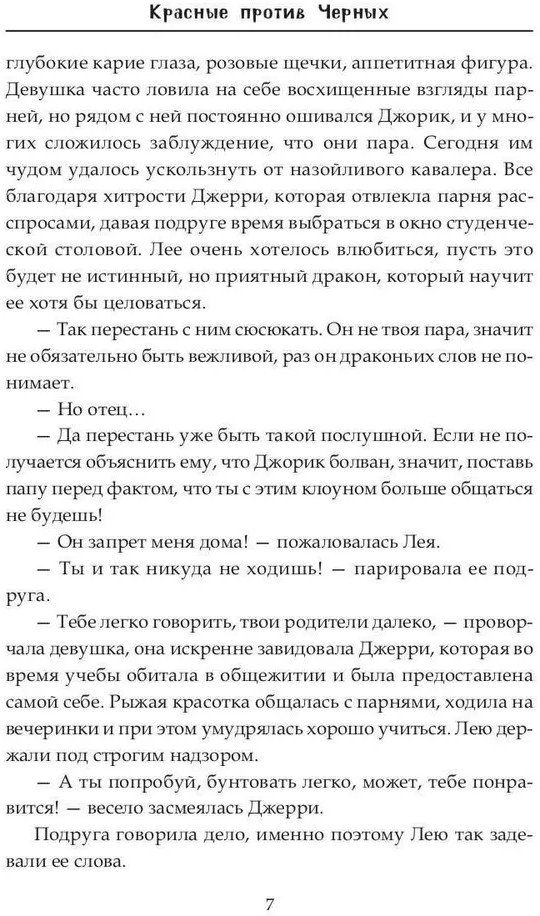 Красные против Черных

глубокие карие глаза, розовые щечки, аппетитная фигура. Девушка часто ловила на себе восхищенные взгляды парней, но рядом с ней постоянно ошивался Джорик, и у многих сложилось заблуждение, что они пара. Сегодня им чудом удалось ускользнуть от назойливого кавалера. Все благодаря хитрости Джерри, которая отвлекла парня расспросами, давая подруге время выбраться в окно студенческой столовой. Лее очень хотелось влюбиться, пусть это будет не истинный, но приятный дракон, который научит ее хотя бы целоваться.

— Так перестань с ним сюсюкать. Он не твоя пара, значит не обязательно быть вежливой, раз он драконьих слов не понимает.

— Но отец…

— Да перестань уже быть такой послушной. Если не получается объяснить ему, что Джорик болван, значит, поставь папу перед фактом, что ты с этим клоуном больше общаться не будешь!

— Он запрет меня дома! — пожаловалась Лея.

— Ты и так никуда не ходишь! — парировала ее подруга.

— Тебе легко говорить, твои родители далеко, — проворчала девушка, она искренне завидовала Джерри, которая во время учебы обитала в общежитии и была предоставлена самой себе. Рыжая красотка общалась с парнями, ходила на вечеринки и при этом умудрялась хорошо учиться. Лею держали под строгим надзором.

— А ты попробуй, бунтовать легко, может, тебе понравится! — весело засмеялась Джерри.

Подруга говорила дело, именно поэтому Лею так задевали ее слова.

7